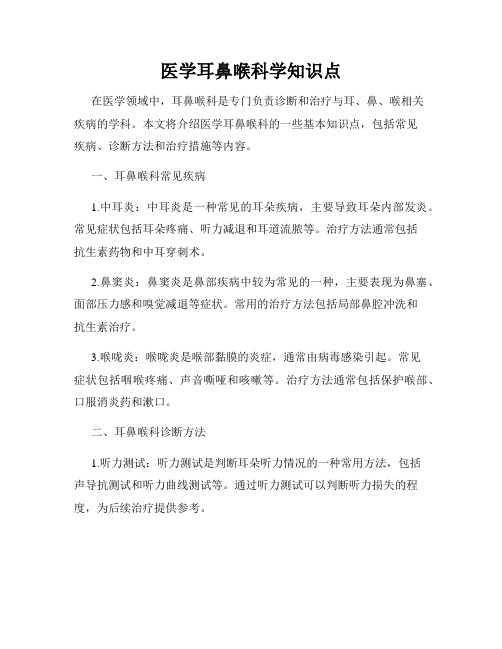 医学耳鼻喉科学知识点

在医学领域中，耳鼻喉科是专门负责诊断和治疗与耳、鼻、喉相关疾病的学科。本文将介绍医学耳鼻喉科的一些基本知识点，包括常见疾病、诊断方法和治疗措施等内容。

一、耳鼻喉科常见疾病

1.中耳炎：中耳炎是一种常见的耳朵疾病，主要导致耳朵内部发炎。常见症状包括耳朵疼痛、听力减退和耳道流脓等。治疗方法通常包括抗生素药物和中耳穿刺术。

2.鼻窦炎：鼻窦炎是鼻部疾病中较为常见的一种，主要表现为鼻塞、面部压力感和嗅觉减退等症状。常用的治疗方法包括局部鼻腔冲洗和抗生素治疗。

3.喉咙炎：喉咙炎是喉部黏膜的炎症，通常由病毒感染引起。常见症状包括咽喉疼痛、声音嘶哑和咳嗽等。治疗方法通常包括保护喉部、口服消炎药和漱口。

二、耳鼻喉科诊断方法

1.听力测试：听力测试是判断耳朵听力情况的一种常用方法，包括声导抗测试和听力曲线测试等。通过听力测试可以判断听力损失的程度，为后续治疗提供参考。